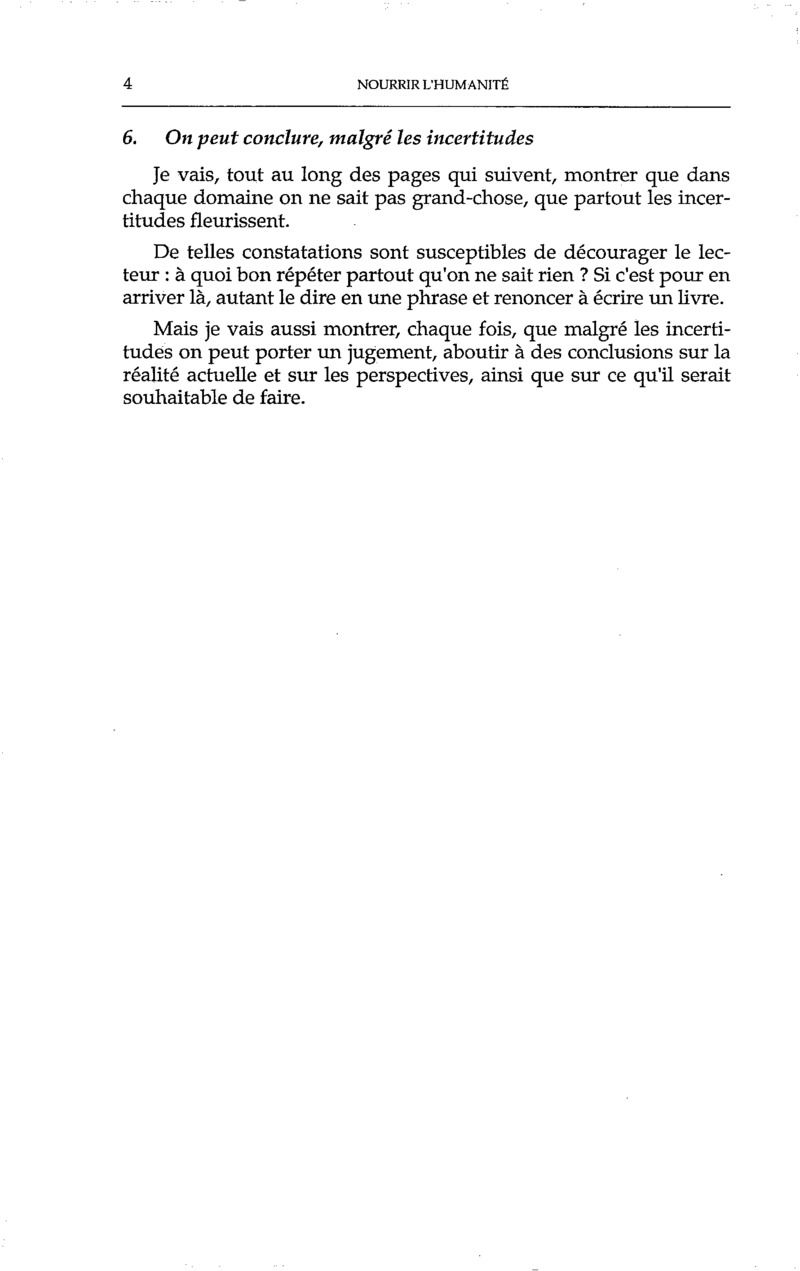 4 NOURRIR L'HUMANITÉ

6. On peut conclure, malgré les incertitudes

Je vais, tout au long des pages qui suivent, montrer que dans chaque domaine on ne sait pas grand-chose, que partout les incertitudes fleurissent.

De telles constatations sont susceptibles de décourager le lecteur : à quoi bon répéter partout qu'on ne sait rien ? Si c'est pour en arriver là, autant le dire en une phrase et renoncer à écrire un livre.

Mais je vais aussi montrer, chaque fois, que malgré les incertitudes on peut porter un jugement, aboutir à des conclusions sur la réalité actuelle et sur les perspectives, ainsi que sur ce qu'il serait souhaitable de faire.